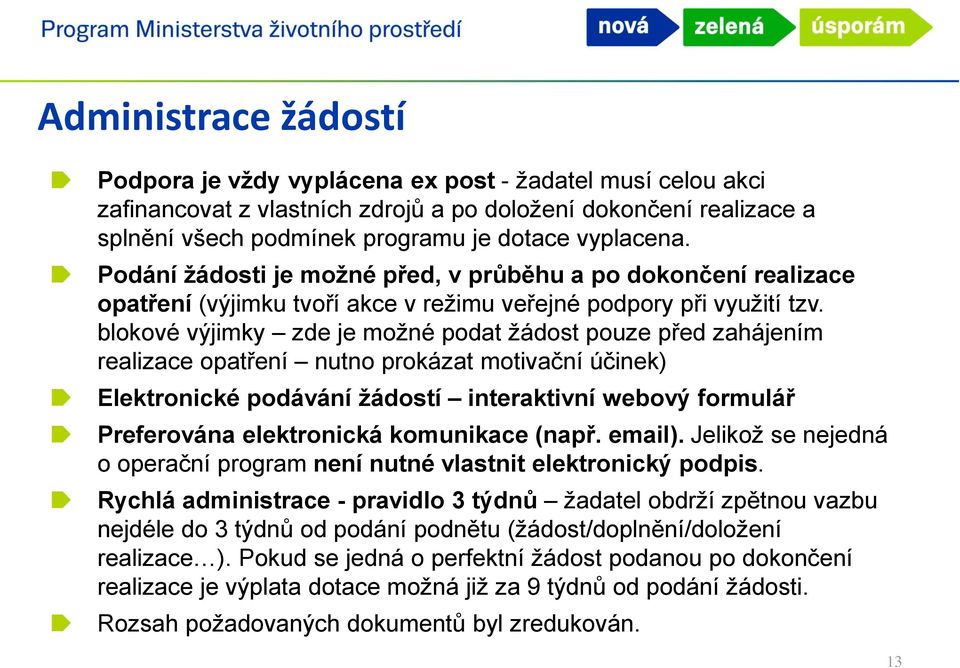 Program Ministerstva životního prostředí

nová zelená úsporám

Administrace žádostí

Podpora je vždy vyplácena ex post - žadatel musí celou akci zafinancovat z vlastních zdrojů a po doložení dokončení realizace a splnění všech podmínek programu je dotace vyplacena.

Podání žádosti je možné před, v průběhu a po dokončení realizace opatření (výjimku tvoří akce v režimu veřejné podpory při využití tzv. blokové výjimky – zde je možné podat žádost pouze před zahájením realizace opatření – nutno prokázat motivační účinek)

Elektronické podávání žádostí – interaktivní webový formulář

Preferována elektronická komunikace (např. email). Jelikož se nejedná o operační program není nutné vlastnit elektronický podpis.

Rychlá administrace - pravidlo 3 týdnů – žadatel obdrží zpětnou vazbu nejdéle do 3 týdnů od podání podnětu (žádost/doplnění/doložení realizace…). Pokud se jedná o perfektní žádost podanou po dokončení realizace je výplata dotace možná již za 9 týdnů od podání žádosti.

Rozsah požadovaných dokumentů byl zredukován.

13